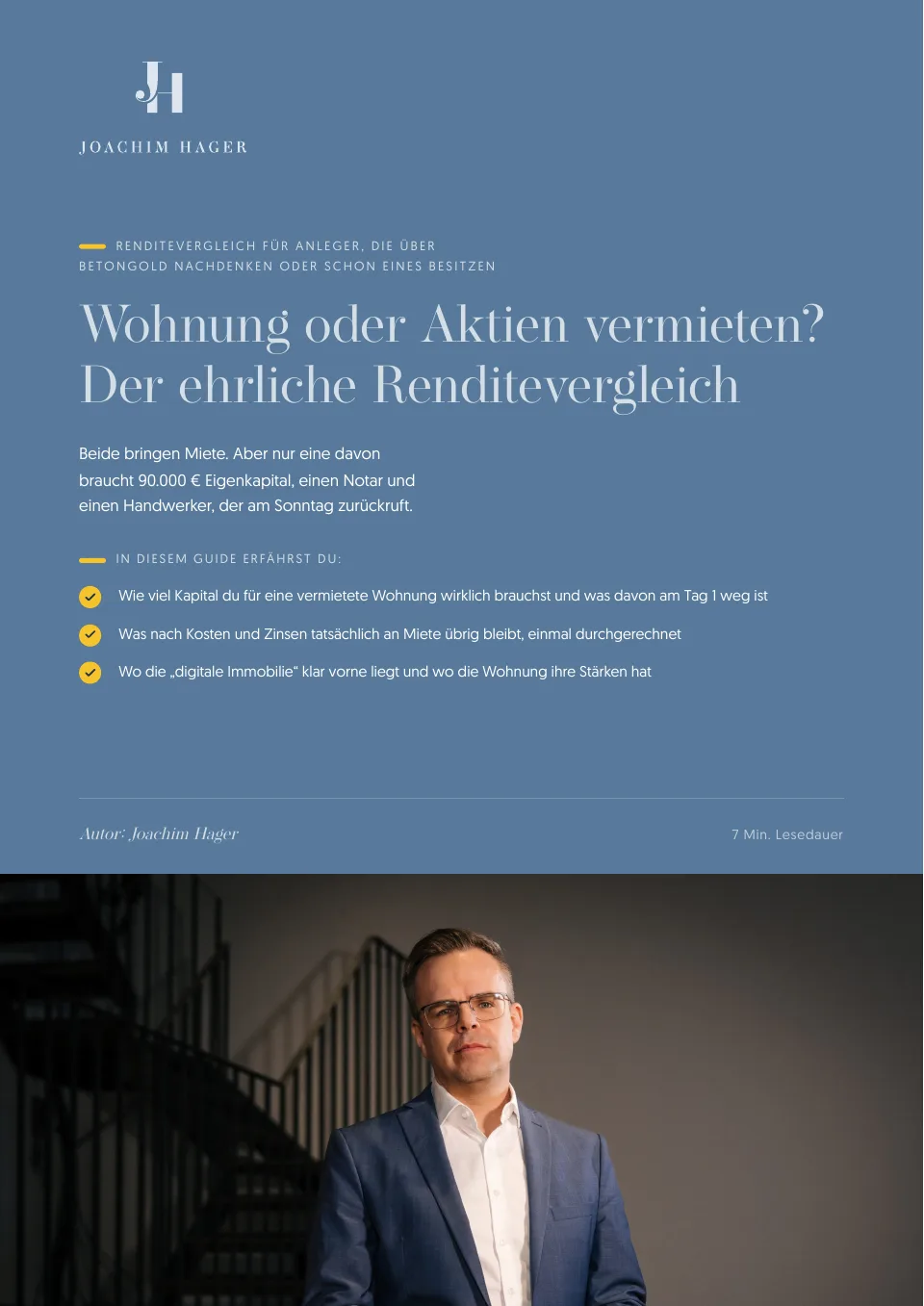 JH

JOACHIM HAGER

RENDITEVERGLEICH FÜR ANLEGER, DIE ÜBER BETONGOLD NACHDENKEN ODER SCHON EINES BESITZEN

Wohnung oder Aktien vermieten? Der ehrliche Renditevergleich

Beide bringen Miete. Aber nur eine davon braucht 90.000 € Eigenkapital, einen Notar und einen Handwerker, der am Sonntag zurückruft.

IN DIESEM GUIDE ERFÄHRST DU:

Wie viel Kapital du für eine vermietete Wohnung wirklich brauchst und was davon am Tag 1 weg ist

Was nach Kosten und Zinsen tatsächlich an Miete übrig bleibt, einmal durchgerechnet

Wo die „digitale Immobilie“ klar vorne liegt und wo die Wohnung ihre Stärken hat

Autor: Joachim Hager

7 Min. Lesedauer